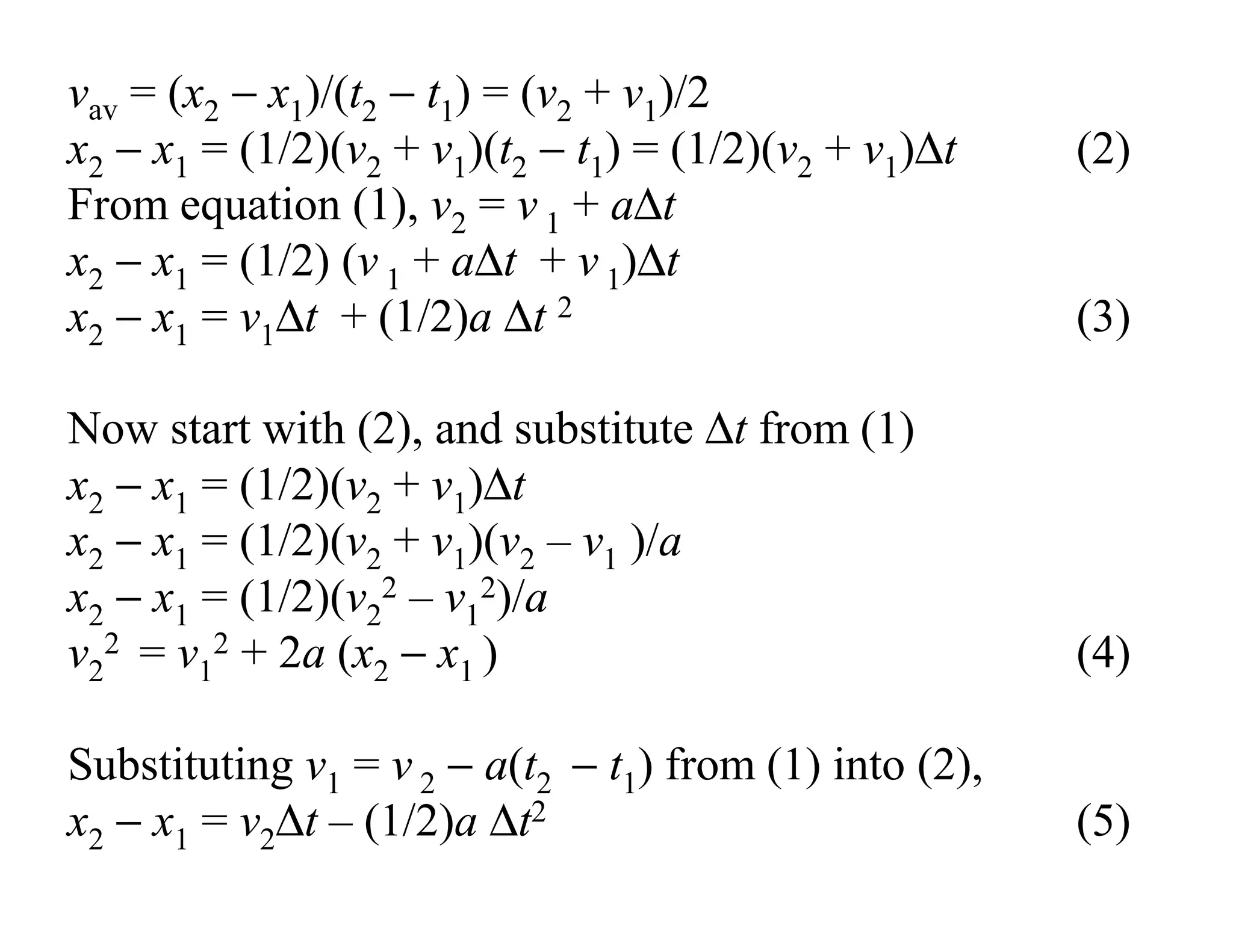 $v_{av} = (x_2 - x_1)/(t_2 - t_1) = (v_2 + v_1)/2$

$x_2 - x_1 = (1/2)(v_2 + v_1)(t_2 - t_1) = (1/2)(v_2 + v_1)\Delta t$ (2)

From equation (1), $v_2 = v_1 + a\Delta t$

$x_2 - x_1 = (1/2)(v_1 + a\Delta t + v_1)\Delta t$

$x_2 - x_1 = v_1\Delta t + (1/2)a\Delta t^2$ (3)

Now start with (2), and substitute $\Delta t$ from (1)

$x_2 - x_1 = (1/2)(v_2 + v_1)\Delta t$

$x_2 - x_1 = (1/2)(v_2 + v_1)(v_2 - v_1)/a$

$x_2 - x_1 = (1/2)(v_2^2 - v_1^2)/a$

$v_2^2 = v_1^2 + 2a(x_2 - x_1)$ (4)

Substituting $v_1 = v_2 - a(t_2 - t_1)$ from (1) into (2),

$x_2 - x_1 = v_2\Delta t - (1/2)a\Delta t^2$ (5)